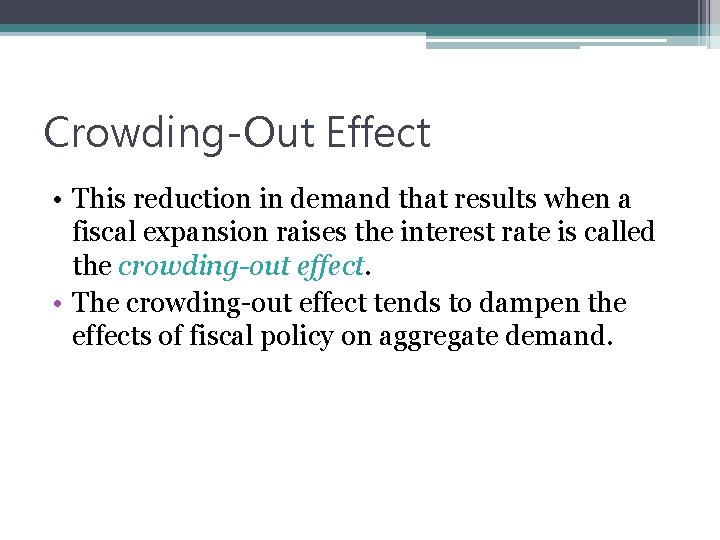 Crowding-Out Effect

• This reduction in demand that results when a fiscal expansion raises the interest rate is called the crowding-out effect.
• The crowding-out effect tends to dampen the effects of fiscal policy on aggregate demand.